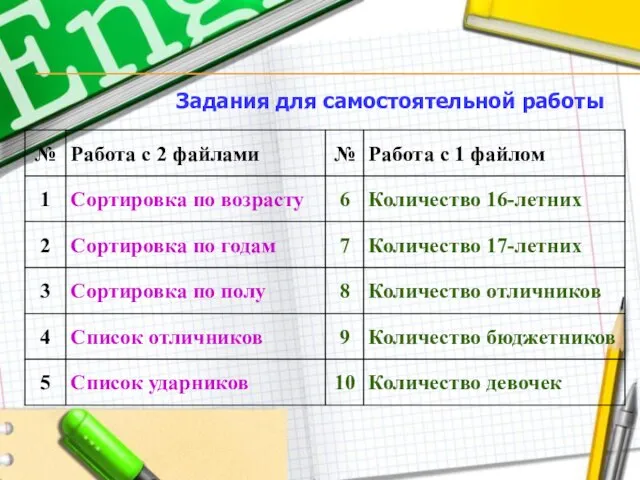 Eng

Задания для самостоятельной работы

| № | Работа с 2 файлами | № | Работа с 1 файлом |
|---|---|---|---|
| 1 | Сортировка по возрасту | 6 | Количество 16-летних |
| 2 | Сортировка по годам | 7 | Количество 17-летних |
| 3 | Сортировка по полу | 8 | Количество отличников |
| 4 | Список отличников | 9 | Количество бюджетников |
| 5 | Список ударников | 10 | Количество девочек |